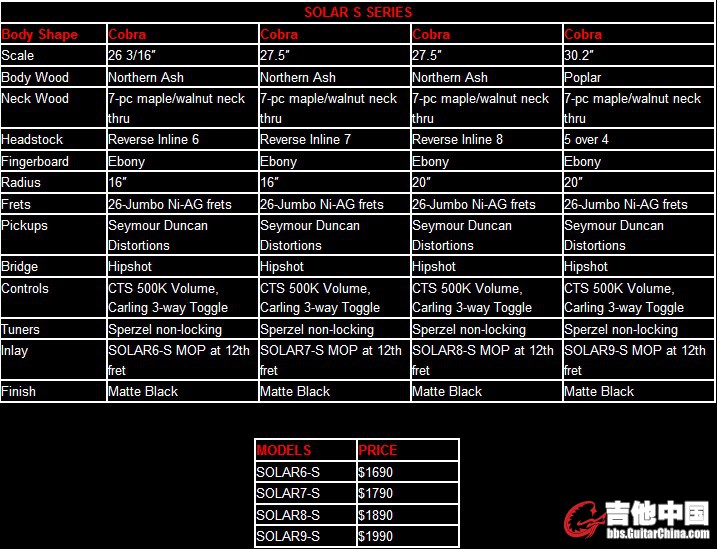 SOLAR S SERIES

| Body Shape | Cobra | Cobra | Cobra | Cobra |
|---|---|---|---|---|
| Scale | 26 3/16" | 27.5" | 27.5" | 30.2" |
| Body Wood | Northern Ash | Northern Ash | Northern Ash | Poplar |
| Neck Wood | 7-pc maple/walnut neck thru | 7-pc maple/walnut neck thru | 7-pc maple/walnut neck thru | 7-pc maple/walnut neck thru |
| Headstock | Reverse Inline 6 | Reverse Inline 7 | Reverse Inline 8 | 5 over 4 |
| Fingerboard | Ebony | Ebony | Ebony | Ebony |
| Radius | 16" | 16" | 20" | 20" |
| Frets | 26-Jumbo Ni-AG frets | 26-Jumbo Ni-AG frets | 26-Jumbo Ni-AG frets | 26-Jumbo Ni-AG frets |
| Pickups | Seymour Duncan Distortions | Seymour Duncan Distortions | Seymour Duncan Distortions | Seymour Duncan Distortions |
| Bridge | Hipshot | Hipshot | Hipshot | Hipshot |
| Controls | CTS 500K Volume, Carling 3-way Toggle | CTS 500K Volume, Carling 3-way Toggle | CTS 500K Volume, Carling 3-way Toggle | CTS 500K Volume, Carling 3-way Toggle |
| Tuners | Sperzel non-locking | Sperzel non-locking | Sperzel non-locking | Sperzel non-locking |
| Inlay | SOLAR6-S MOP at 12th fret | SOLAR7-S MOP at 12th fret | SOLAR8-S MOP at 12th fret | SOLAR9-S MOP at 12th fret |
| Finish | Matte Black | Matte Black | Matte Black | Matte Black |

| MODELS | PRICE |
|---|---|
| SOLAR6-S | $1690 |
| SOLAR7-S | $1790 |
| SOLAR8-S | $1890 |
| SOLAR9-S | $1990 |

吉他中国
bbs.GuitarChina.com